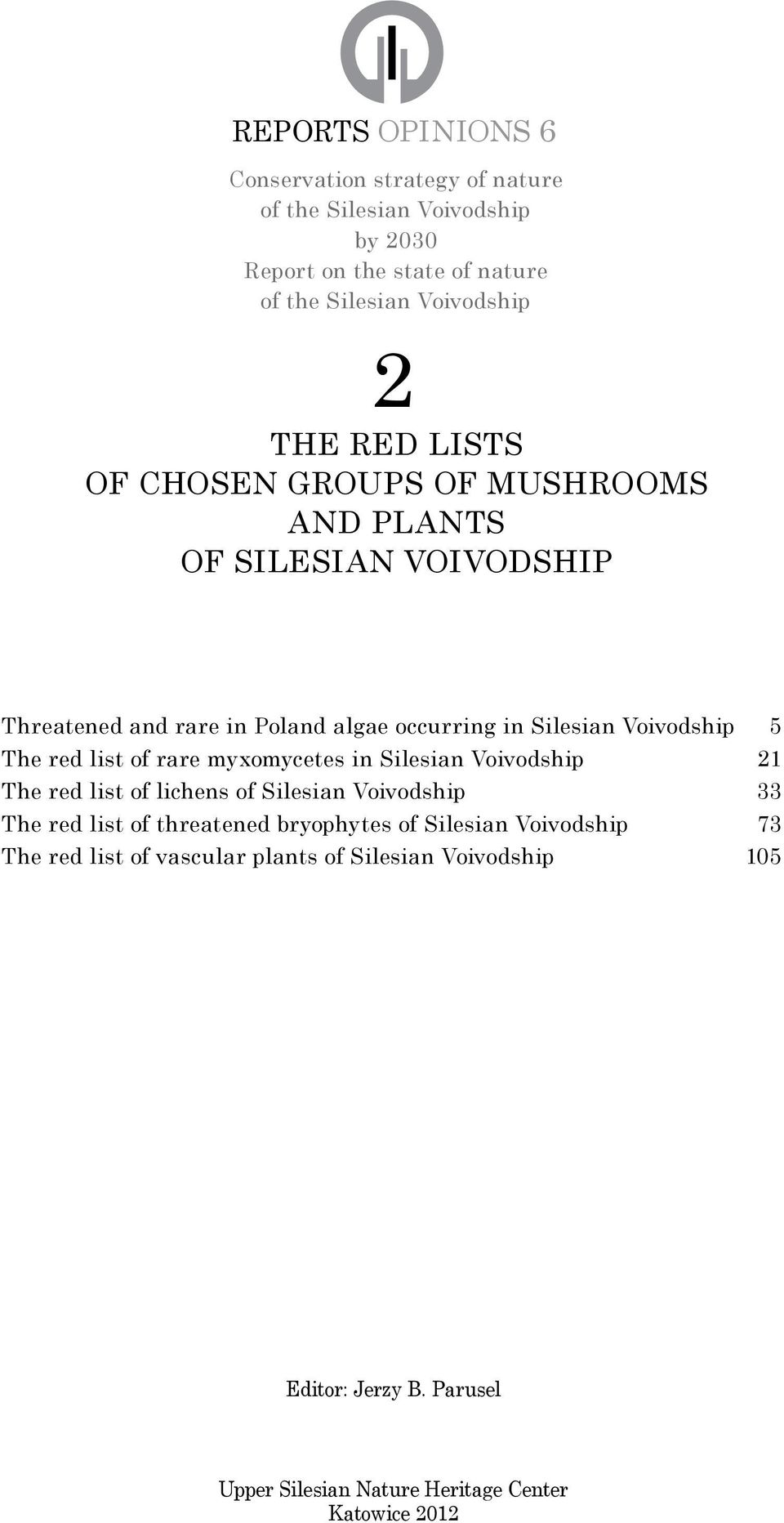 REPORTS OPINIONS 6

Conservation strategy of nature of the Silesian Voivodship by 2030
Report on the state of nature of the Silesian Voivodship

2

THE RED LISTS OF CHOSEN GROUPS OF MUSHROOMS AND PLANTS OF SILESIAN VOIVODSHIP

Threatened and rare in Poland algae occurring in Silesian Voivodship 5
The red list of rare myxomycetes in Silesian Voivodship 21
The red list of lichens of Silesian Voivodship 33
The red list of threatened bryophytes of Silesian Voivodship 73
The red list of vascular plants of Silesian Voivodship 105

Editor: Jerzy B. Parusel

Upper Silesian Nature Heritage Center
Katowice 2012